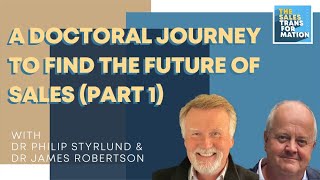 THE SALES TRANS FOR MATION

A DOCTORAL JOURNEY TO FIND THE FUTURE OF SALES (PART 1)

WITH
DR PHILIP STYRLUND &
DR JAMES ROBERTSON